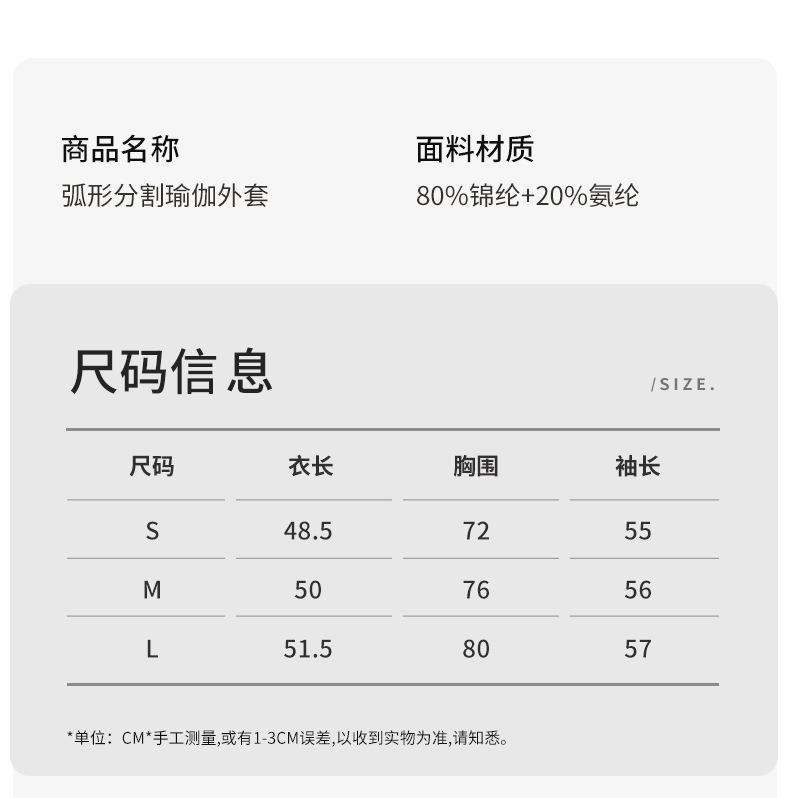 商品名称
弧形分割瑜伽外套

面料材质
80%锦纶+20%氨纶

尺码信息

/SIZE.

| 尺码 | 衣长 | 胸围 | 袖长 |
|---|---|---|---|
| S | 48.5 | 72 | 55 |
| M | 50 | 76 | 56 |
| L | 51.5 | 80 | 57 |

*单位：CM*手工测量,或有1-3CM误差,以收到实物为准,请知悉。